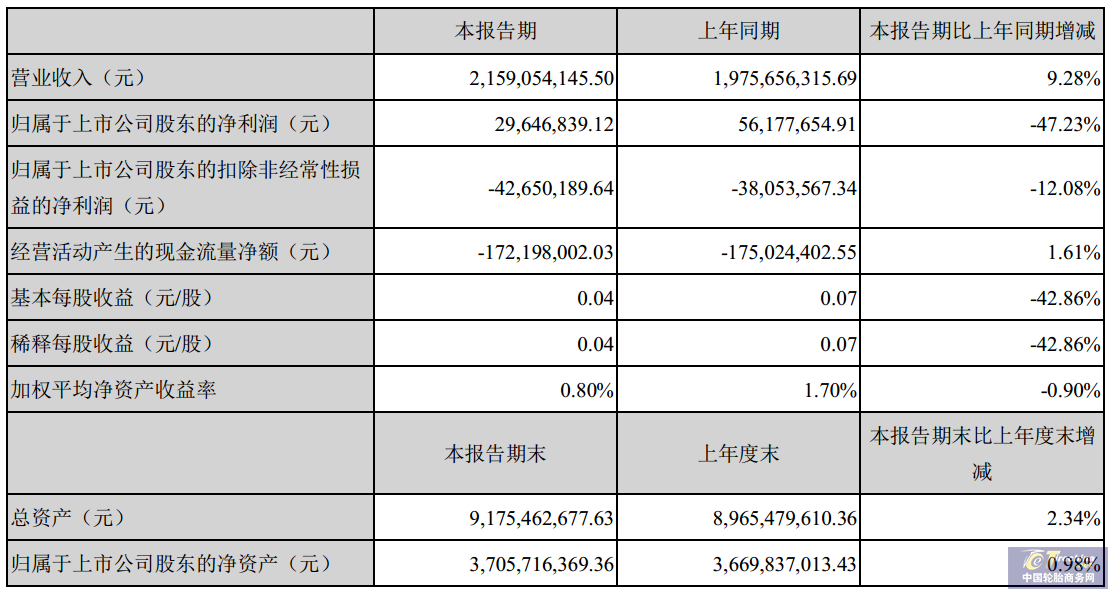 | | 本报告期 | 上年同期 | 本报告期比上年同期增减 |
|---|---|---|---|
| 营业收入（元） | 2,159,054,145.50 | 1,975,656,315.69 | 9.28% |
| 归属于上市公司股东的净利润（元） | 29,646,839.12 | 56,177,654.91 | -47.23% |
| 归属于上市公司股东的扣除非经常性损益的净利润（元） | -42,650,189.64 | -38,053,567.34 | -12.08% |
| 经营活动产生的现金流量净额（元） | -172,198,002.03 | -175,024,402.55 | 1.61% |
| 基本每股收益（元/股） | 0.04 | 0.07 | -42.86% |
| 稀释每股收益（元/股） | 0.04 | 0.07 | -42.86% |
| 加权平均净资产收益率 | 0.80% | 1.70% | -0.90% |
| | 本报告期末 | 上年度末 | 本报告期末比上年度末增减 |
| 总资产（元） | 9,175,462,677.63 | 8,965,479,610.36 | 2.34% |
| 归属于上市公司股东的净资产（元） | 3,705,716,369.36 | 3,669,837,013.43 | 0.98% |

中国轮胎商务网